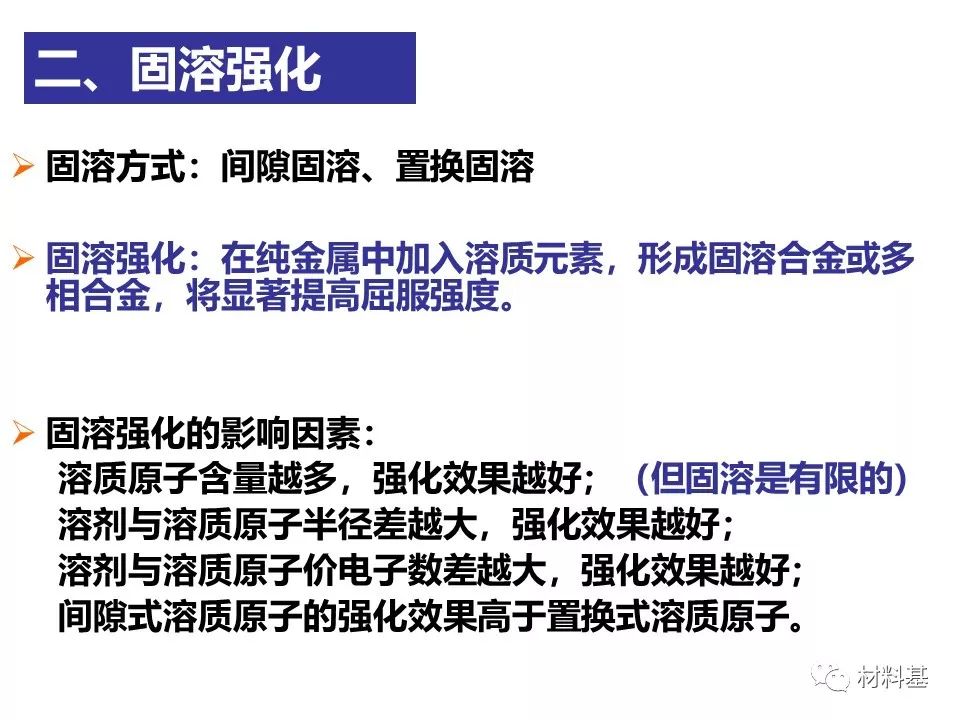 二、固溶强化

➢ 固溶方式：间隙固溶、置换固溶

➢ 固溶强化：在纯金属中加入溶质元素，形成固溶合金或多相合金，将显著提高屈服强度。

➢ 固溶强化的影响因素：
溶质原子含量越多，强化效果越好；（但固溶是有限的）
溶剂与溶质原子半径差越大，强化效果越好；
溶剂与溶质原子价电子数差越大，强化效果越好；
间隙式溶质原子的强化效果高于置换式溶质原子。

材料基